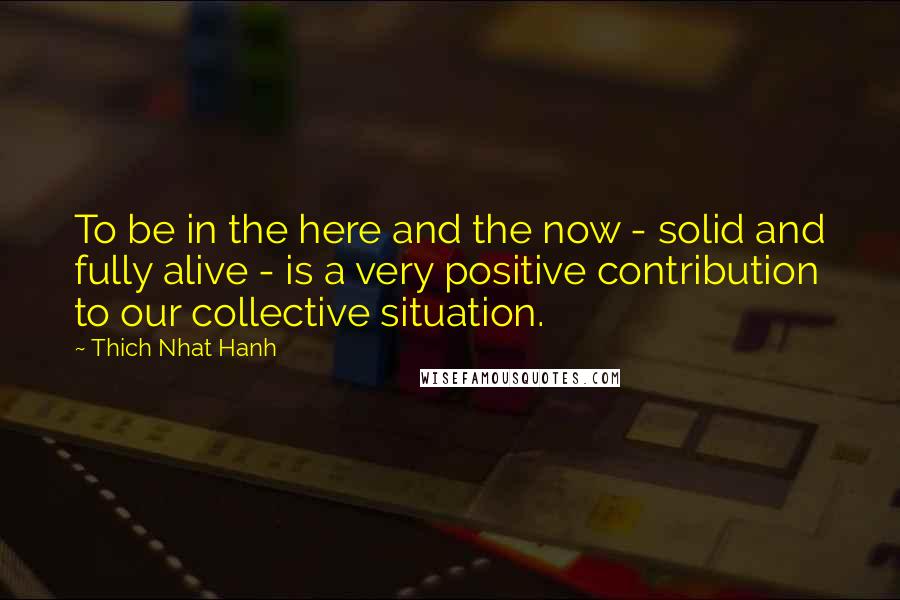 To be in the here and the now - solid and fully alive - is a very positive contribution to our collective situation.

~ Thich Nhat Hanh

WISEFAMOUSQUOTES.COM